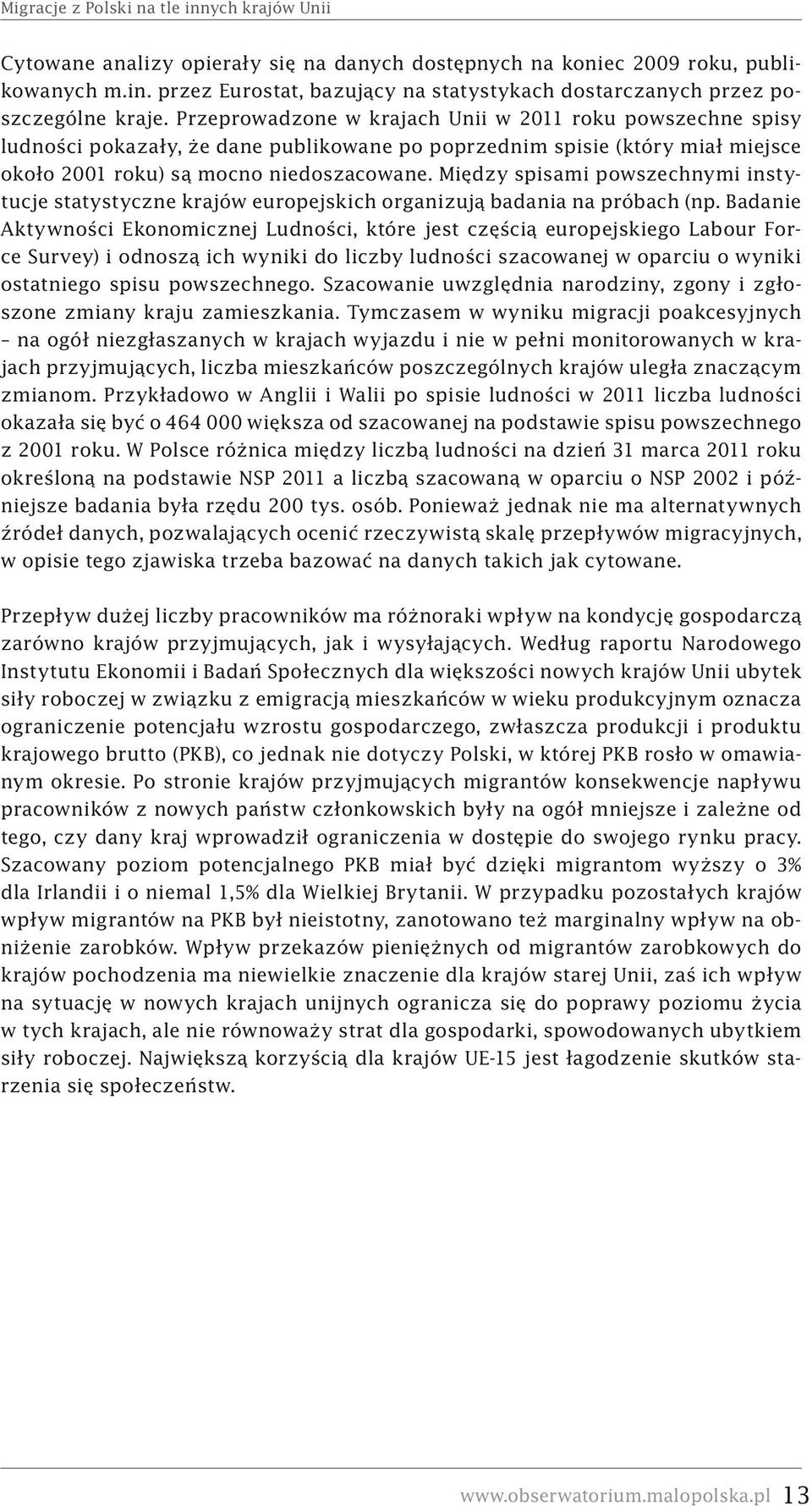 Migracje z Polski na tle innych krajów Unii

Cytowane analizy opierały się na danych dostępnych na koniec 2009 roku, publikowanych m.in. przez Eurostat, bazujący na statystykach dostarczanych przez poszczególne kraje. Przeprowadzone w krajach Unii w 2011 roku powszechne spisy ludności pokazały, że dane publikowane po poprzednim spisie (który miał miejsce około 2001 roku) są mocno niedoszacowane. Między spisami powszechnymi instytucje statystyczne krajów europejskich organizują badania na próbach (np. Badanie Aktywności Ekonomicznej Ludności, które jest częścią europejskiego Labour Force Survey) i odnoszą ich wyniki do liczby ludności szacowanej w oparciu o wyniki ostatniego spisu powszechnego. Szacowanie uwzględnia narodziny, zgony i zgłoszone zmiany kraju zamieszkania. Tymczasem w wyniku migracji poakcesyjnych – na ogół niezgłaszanych w krajach wyjazdu i nie w pełni monitorowanych w krajach przyjmujących, liczba mieszkańców poszczególnych krajów uległa znaczącym zmianom. Przykładowo w Anglii i Walii po spisie ludności w 2011 liczba ludności okazała się być o 464 000 większa od szacowanej na podstawie spisu powszechnego z 2001 roku. W Polsce różnica między liczbą ludności na dzień 31 marca 2011 roku określoną na podstawie NSP 2011 a liczbą szacowaną w oparciu o NSP 2002 i późniejsze badania była rzędu 200 tys. osób. Ponieważ jednak nie ma alternatywnych źródeł danych, pozwalających ocenić rzeczywistą skalę przepływów migracyjnych, w opisie tego zjawiska trzeba bazować na danych takich jak cytowane.

Przepływ dużej liczby pracowników ma różnoraki wpływ na kondycję gospodarczą zarówno krajów przyjmujących, jak i wysyłających. Według raportu Narodowego Instytutu Ekonomii i Badań Społecznych dla większości nowych krajów Unii ubytek siły roboczej w związku z emigracją mieszkańców w wieku produkcyjnym oznacza ograniczenie potencjału wzrostu gospodarczego, zwłaszcza produkcji i produktu krajowego brutto (PKB), co jednak nie dotyczy Polski, w której PKB rosło w omawianym okresie. Po stronie krajów przyjmujących migrantów konsekwencje napływu pracowników z nowych państw członkowskich były na ogół mniejsze i zależne od tego, czy dany kraj wprowadził ograniczenia w dostępie do swojego rynku pracy. Szacowany poziom potencjalnego PKB miał być dzięki migrantom wyższy o 3% dla Irlandii i o niemal 1,5% dla Wielkiej Brytanii. W przypadku pozostałych krajów wpływ migrantów na PKB był nieistotny, zanotowano też marginalny wpływ na obniżenie zarobków. Wpływ przekazów pieniężnych od migrantów zarobkowych do krajów pochodzenia ma niewielkie znaczenie dla krajów starej Unii, zaś ich wpływ na sytuację w nowych krajach unijnych ogranicza się do poprawy poziomu życia w tych krajach, ale nie równoważy strat dla gospodarki, spowodowanych ubytkiem siły roboczej. Największą korzyścią dla krajów UE-15 jest łagodzenie skutków starzenia się społeczeństw.

www.obserwatorium.malopolska.pl 13